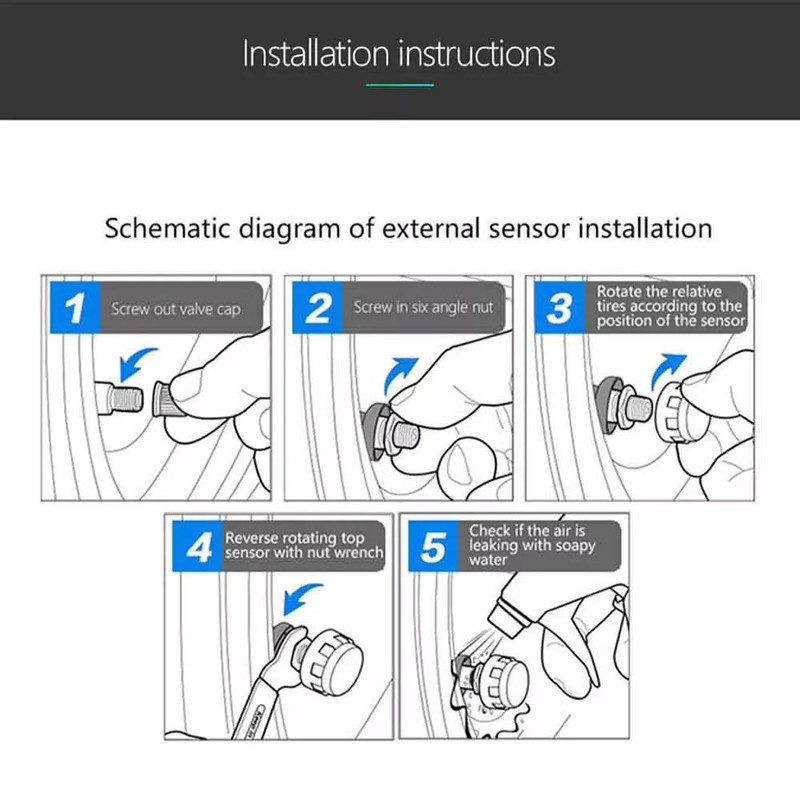 Installation instructions

Schematic diagram of external sensor installation

1 Screw out valve cap

2 Screw in six angle nut

3 Rotate the relative tires according to the position of the sensor

4 Reverse rotating top sensor with nut wrench

5 Check if the air is leaking with soapy water